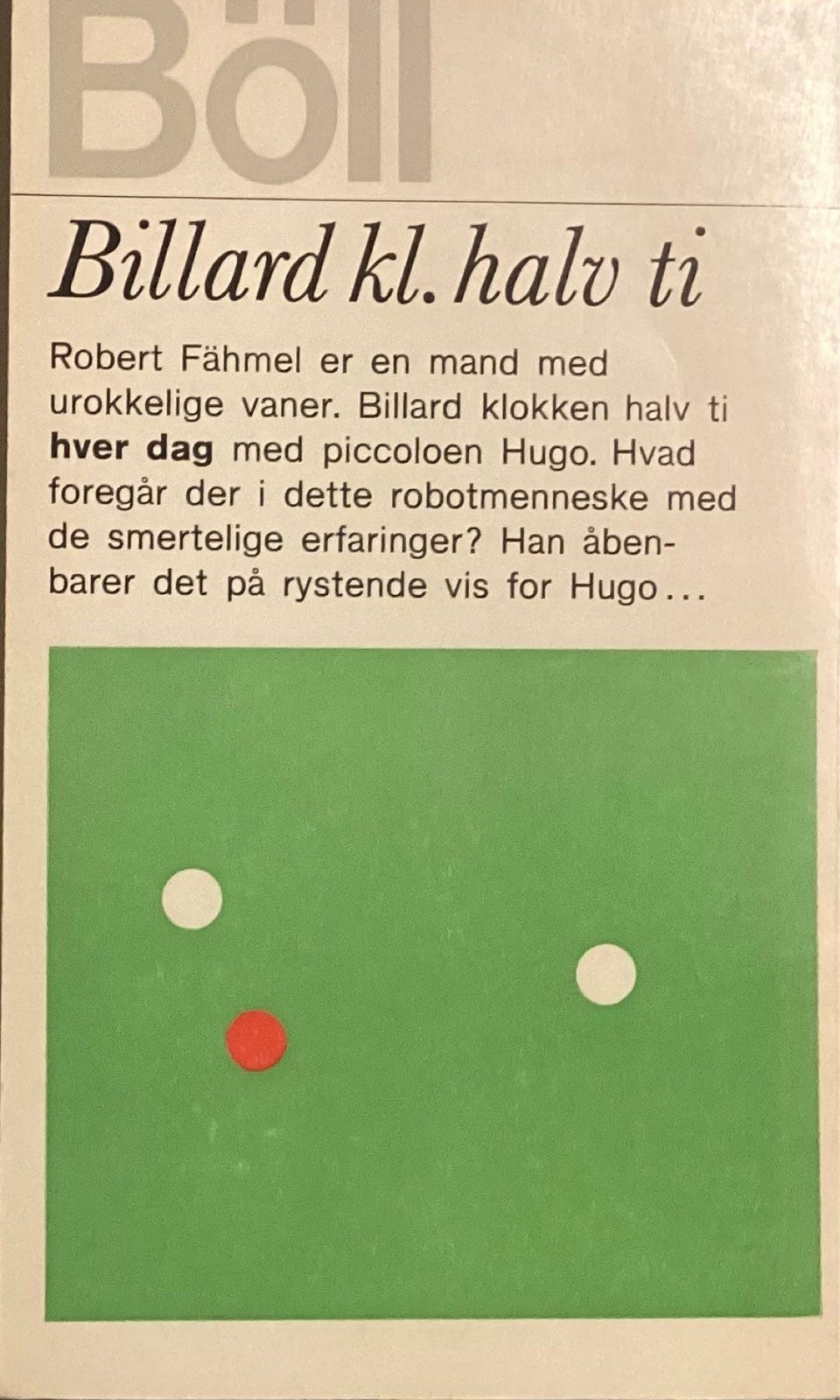 Böll

Billard kl. halv ti

Robert Fähmel er en mand med urokkelige vaner. Billard klokken halv ti hver dag med piccoloen Hugo. Hvad foregår der i dette robotmenneske med de smertelige erfaringer? Han åbenbarer det på rystende vis for Hugo...